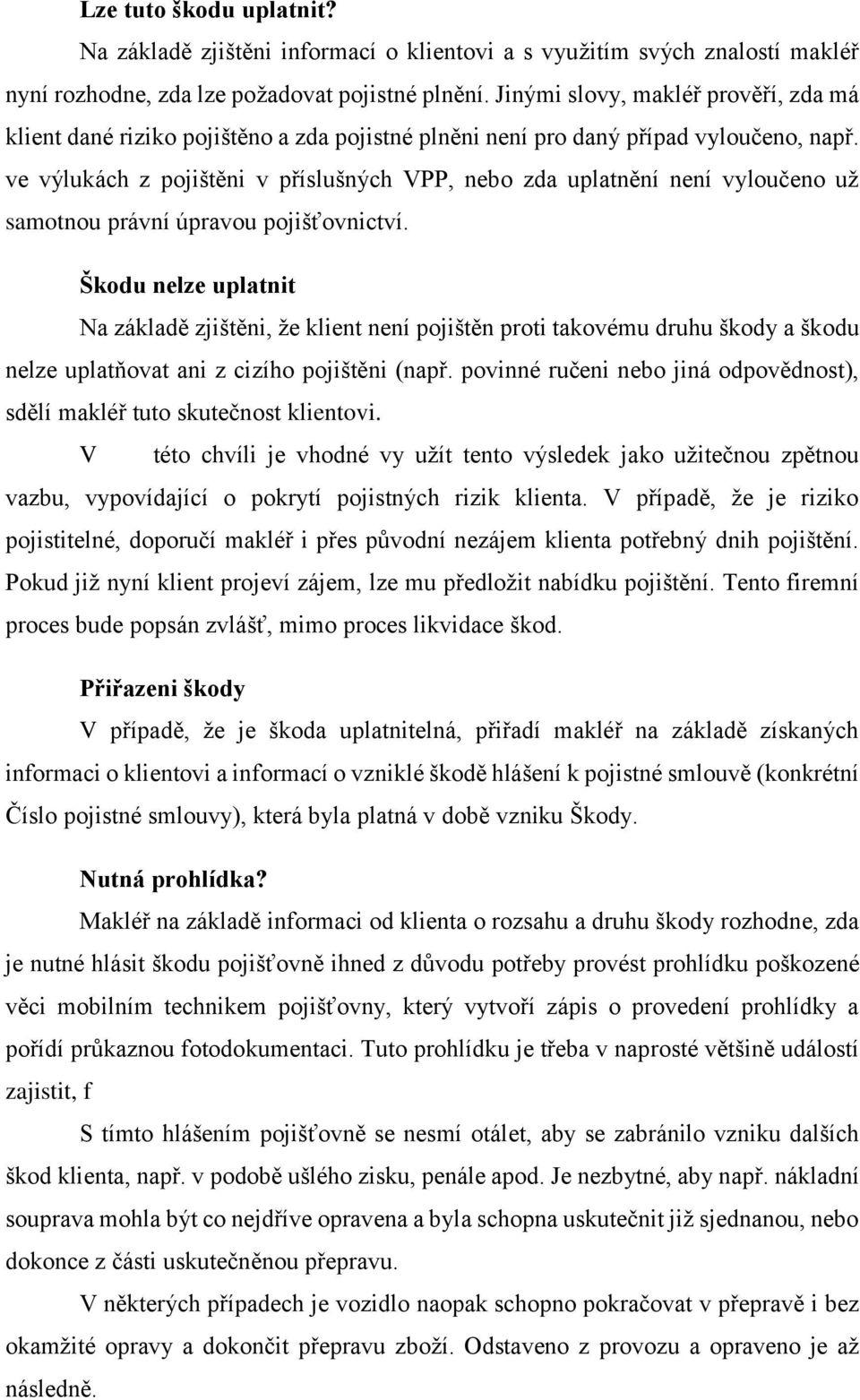 Lze tuto škodu uplatnit?

Na základě zjištěni informací o klientovi a s využitím svých znalostí makléř nyní rozhodne, zda lze požadovat pojistné plnění. Jinými slovy, makléř prověří, zda má klient dané riziko pojištěno a zda pojistné plněni není pro daný případ vyloučeno, např. ve výlukách z pojištěni v příslušných VPP, nebo zda uplatnění není vyloučeno už samotnou právní úpravou pojišťovnictví.

Škodu nelze uplatnit

Na základě zjištěni, že klient není pojištěn proti takovému druhu škody a škodu nelze uplatňovat ani z cizího pojištěni (např. povinné ručeni nebo jiná odpovědnost), sdělí makléř tuto skutečnost klientovi.

V této chvíli je vhodné vy užít tento výsledek jako užitečnou zpětnou vazbu, vypovídající o pokrytí pojistných rizik klienta. V případě, že je riziko pojistitelné, doporučí makléř i přes původní nezájem klienta potřebný dnih pojištění. Pokud již nyní klient projeví zájem, lze mu předložit nabídku pojištění. Tento firemní proces bude popsán zvlášť, mimo proces likvidace škod.

Přiřazeni škody

V případě, že je škoda uplatnitelná, přiřadí makléř na základě získaných informaci o klientovi a informací o vzniklé škodě hlášení k pojistné smlouvě (konkrétní Číslo pojistné smlouvy), která byla platná v době vzniku Škody.

Nutná prohlídka?

Makléř na základě informaci od klienta o rozsahu a druhu škody rozhodne, zda je nutné hlásit škodu pojišťovně ihned z důvodu potřeby provést prohlídku poškozené věci mobilním technikem pojišťovny, který vytvoří zápis o provedení prohlídky a pořídí průkaznou fotodokumentaci. Tuto prohlídku je třeba v naprosté většině událostí zajistit, f

S tímto hlášením pojišťovně se nesmí otálet, aby se zabránilo vzniku dalších škod klienta, např. v podobě ušlého zisku, penále apod. Je nezbytné, aby např. nákladní souprava mohla být co nejdříve opravena a byla schopna uskutečnit již sjednanou, nebo dokonce z části uskutečněnou přepravu.

V některých případech je vozidlo naopak schopno pokračovat v přepravě i bez okamžité opravy a dokončit přepravu zboží. Odstaveno z provozu a opraveno je až následně.